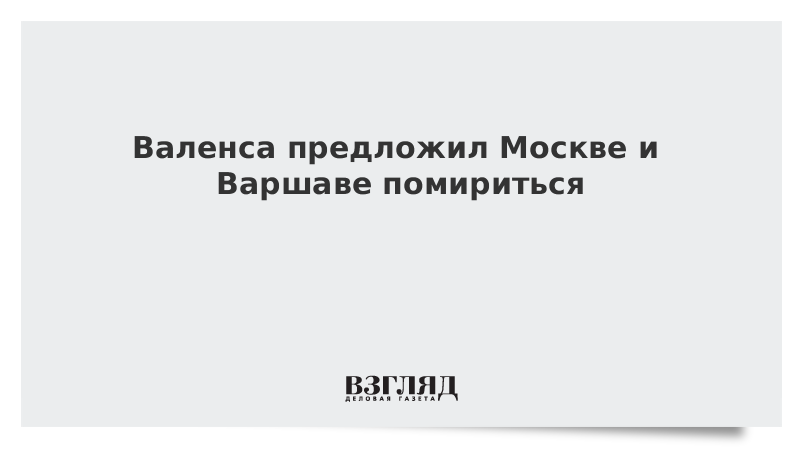 Валенса предложил Москве и Варшаве помириться

ВЗГЛЯД
ДЕЛОВАЯ ГАЗЕТА